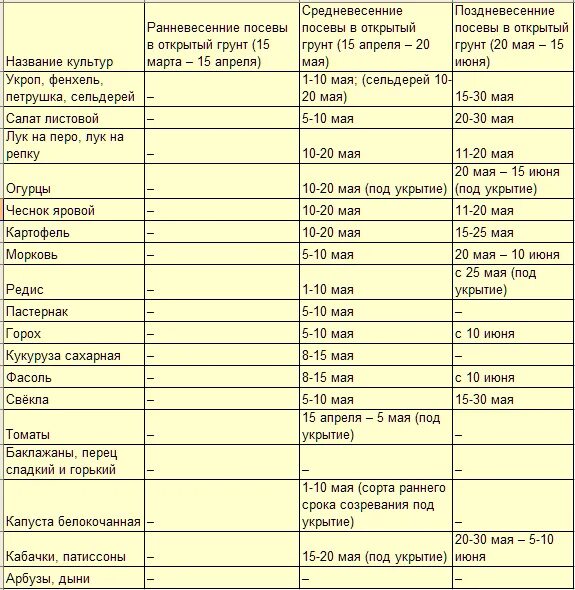 | Название культур | Ранневесенние посевы в открытый грунт (15 марта – 15 апреля) | Средневесенние посевы в открытый грунт (15 апреля – 20 мая) | Поздневесенние посевы в открытый грунт (20 мая – 15 июня) |
|---|---|---|---|
| Укроп, фенхель, петрушка, сельдерей | – | 1-10 мая; (сельдерей 10-20 мая) | 15-30 мая |
| Салат листовой | – | 5-10 мая | 20-30 мая |
| Лук на перо, лук на репку | – | 10-20 мая | 11-20 мая |
| Огурцы | – | 10-20 мая (под укрытие) | 20 мая – 15 июня (под укрытие) |
| Чеснок яровой | – | 10-20 мая | 11-20 мая |
| Картофель | – | 10-20 мая | 15-25 мая |
| Морковь | – | 5-10 мая | 20 мая – 10 июня |
| Редис | – | 1-10 мая | с 25 мая (под укрытие) |
| Пастернак | – | 5-10 мая | – |
| Горох | – | 5-10 мая | с 10 июня |
| Кукуруза сахарная | – | 8-15 мая | – |
| Фасоль | – | 8-15 мая | с 10 июня |
| Свёкла | – | 5-10 мая | 15-30 мая |
| Томаты | – | 15 апреля – 5 мая (под укрытие) | – |
| Баклажаны, перец сладкий и горький | – | – | – |
| Капуста белокочанная | – | 1-10 мая (сорта раннего срока созревания под укрытие) | – |
| Кабачки, патиссоны | – | 15-20 мая (под укрытие) | 20-30 мая – 5-10 июня |
| Арбузы, дыни | – | – | – |